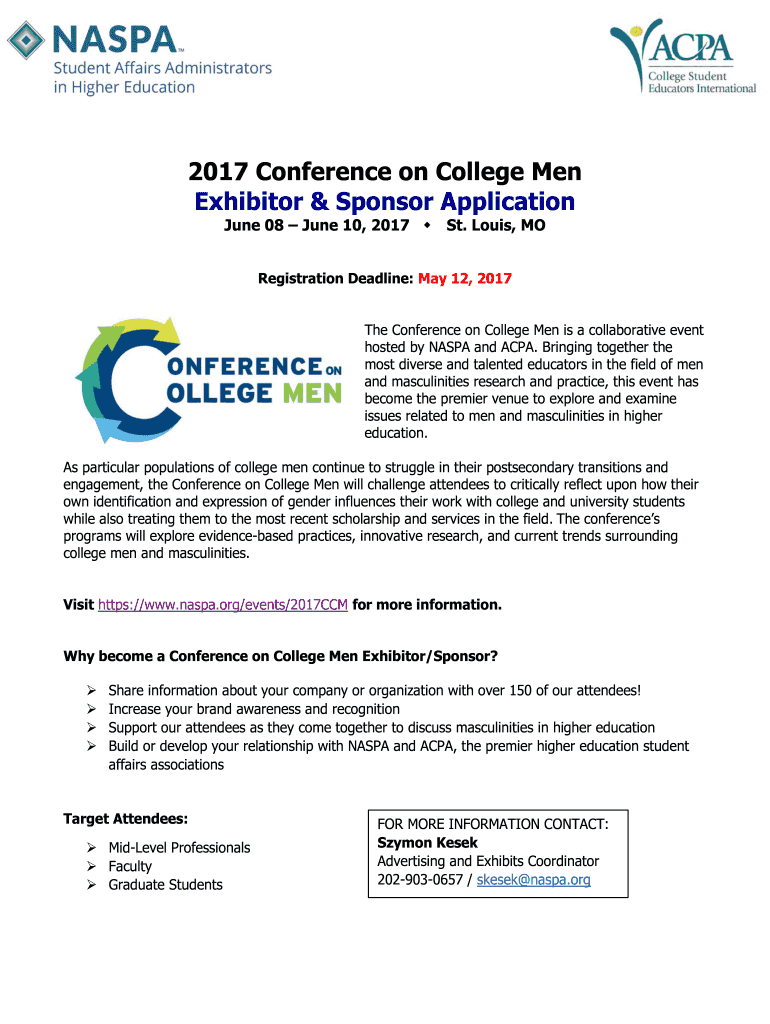 NASPA™
Student Affairs Administrators in Higher Education

ACPA
College Student Educators International

2017 Conference on College Men

Exhibitor & Sponsor Application

June 08 – June 10, 2017 • St. Louis, MO

Registration Deadline: May 12, 2017

CONFERENCE ON COLLEGE MEN

The Conference on College Men is a collaborative event hosted by NASPA and ACPA. Bringing together the most diverse and talented educators in the field of men and masculinities research and practice, this event has become the premier venue to explore and examine issues related to men and masculinities in higher education.

As particular populations of college men continue to struggle in their postsecondary transitions and engagement, the Conference on College Men will challenge attendees to critically reflect upon how their own identification and expression of gender influences their work with college and university students while also treating them to the most recent scholarship and services in the field. The conference's programs will explore evidence-based practices, innovative research, and current trends surrounding college men and masculinities.

Visit https://www.naspa.org/events/2017CCM for more information.

Why become a Conference on College Men Exhibitor/Sponsor?

➢ Share information about your company or organization with over 150 of our attendees!
➢ Increase your brand awareness and recognition
➢ Support our attendees as they come together to discuss masculinities in higher education
➢ Build or develop your relationship with NASPA and ACPA, the premier higher education student affairs associations

Target Attendees:

➢ Mid-Level Professionals
➢ Faculty
➢ Graduate Students

FOR MORE INFORMATION CONTACT:
Szymon Kesek
Advertising and Exhibits Coordinator
202-903-0657 / skesek@naspa.org